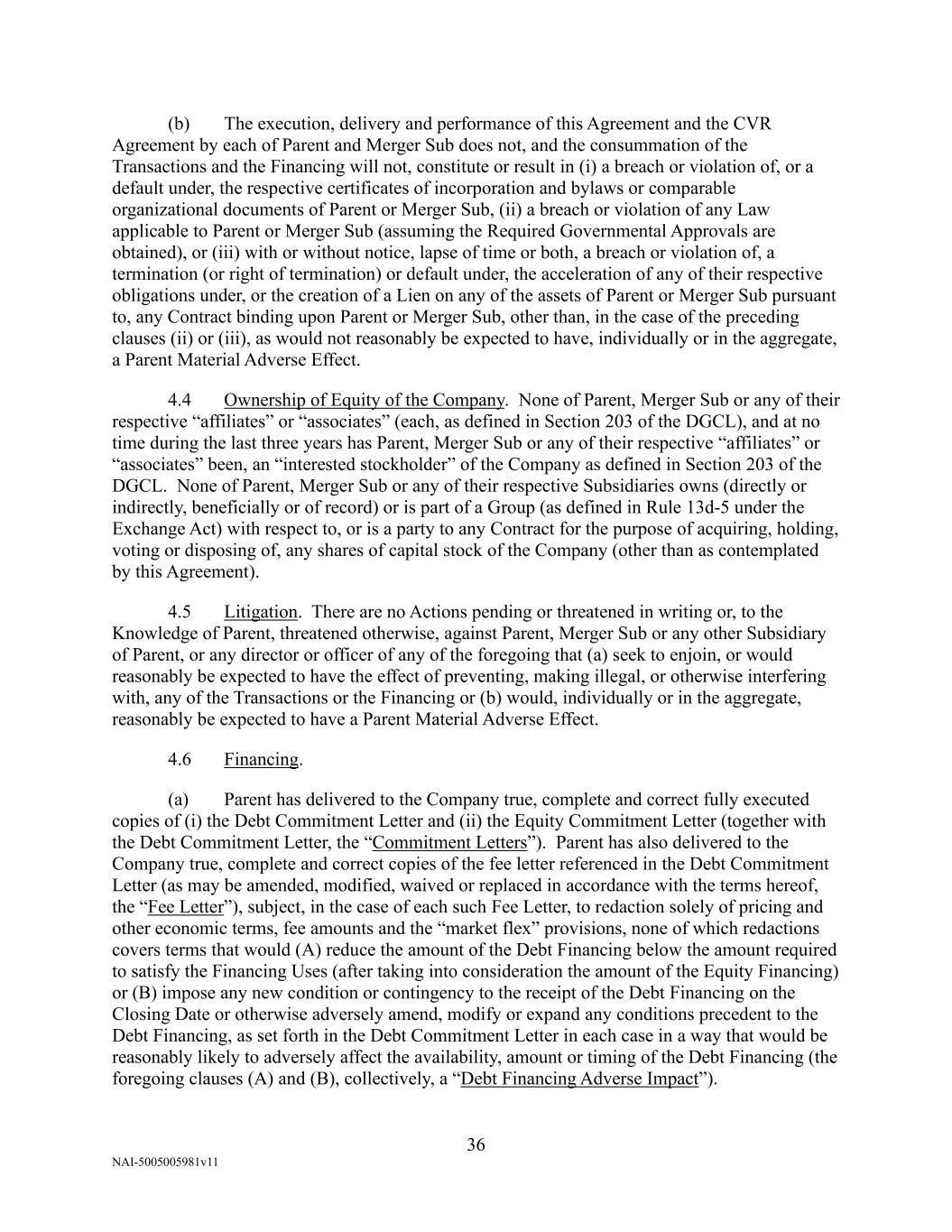 (b) The execution, delivery and performance of this Agreement and the CVR Agreement by each of Parent and Merger Sub does not, and the consummation of the Transactions and the Financing will not, constitute or result in (i) a breach or violation of, or a default under, the respective certificates of incorporation and bylaws or comparable organizational documents of Parent or Merger Sub, (ii) a breach or violation of any Law applicable to Parent or Merger Sub (assuming the Required Governmental Approvals are obtained), or (iii) with or without notice, lapse of time or both, a breach or violation of, a termination (or right of termination) or default under, the acceleration of any of their respective obligations under, or the creation of a Lien on any of the assets of Parent or Merger Sub pursuant to, any Contract binding upon Parent or Merger Sub, other than, in the case of the preceding clauses (ii) or (iii), as would not reasonably be expected to have, individually or in the aggregate, a Parent Material Adverse Effect.

4.4 Ownership of Equity of the Company. None of Parent, Merger Sub or any of their respective “affiliates” or “associates” (each, as defined in Section 203 of the DGCL), and at no time during the last three years has Parent, Merger Sub or any of their respective “affiliates” or “associates” been, an “interested stockholder” of the Company as defined in Section 203 of the DGCL. None of Parent, Merger Sub or any of their respective Subsidiaries owns (directly or indirectly, beneficially or of record) or is part of a Group (as defined in Rule 13d-5 under the Exchange Act) with respect to, or is a party to any Contract for the purpose of acquiring, holding, voting or disposing of, any shares of capital stock of the Company (other than as contemplated by this Agreement).

4.5 Litigation. There are no Actions pending or threatened in writing or, to the Knowledge of Parent, threatened otherwise, against Parent, Merger Sub or any other Subsidiary of Parent, or any director or officer of any of the foregoing that (a) seek to enjoin, or would reasonably be expected to have the effect of preventing, making illegal, or otherwise interfering with, any of the Transactions or the Financing or (b) would, individually or in the aggregate, reasonably be expected to have a Parent Material Adverse Effect.

4.6 Financing.

(a) Parent has delivered to the Company true, complete and correct fully executed copies of (i) the Debt Commitment Letter and (ii) the Equity Commitment Letter (together with the Debt Commitment Letter, the “Commitment Letters”). Parent has also delivered to the Company true, complete and correct copies of the fee letter referenced in the Debt Commitment Letter (as may be amended, modified, waived or replaced in accordance with the terms hereof, the “Fee Letter”), subject, in the case of each such Fee Letter, to redaction solely of pricing and other economic terms, fee amounts and the “market flex” provisions, none of which redactions covers terms that would (A) reduce the amount of the Debt Financing below the amount required to satisfy the Financing Uses (after taking into consideration the amount of the Equity Financing) or (B) impose any new condition or contingency to the receipt of the Debt Financing on the Closing Date or otherwise adversely amend, modify or expand any conditions precedent to the Debt Financing, as set forth in the Debt Commitment Letter in each case in a way that would be reasonably likely to adversely affect the availability, amount or timing of the Debt Financing (the foregoing clauses (A) and (B), collectively, a “Debt Financing Adverse Impact”).

36

NAI-5005005981v11